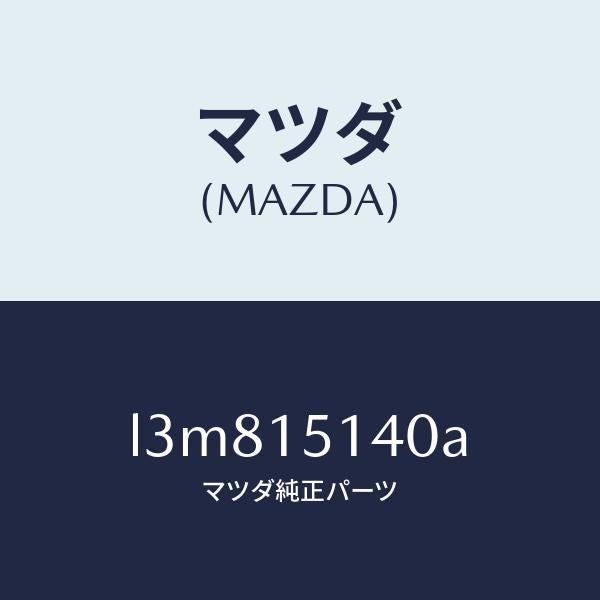 マツダ
(MAZDA)

l3m815140a
マツダ純正パーツ